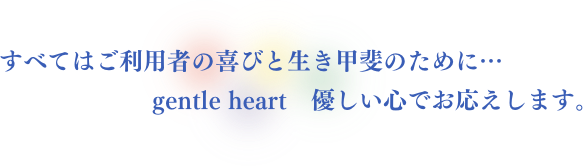 すべてはご利用者の喜びと生き甲斐のために…
gentle heart　優しい心でお応えします。